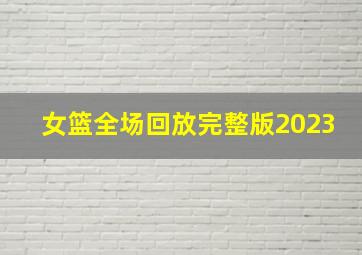 女篮全场回放完整版2023